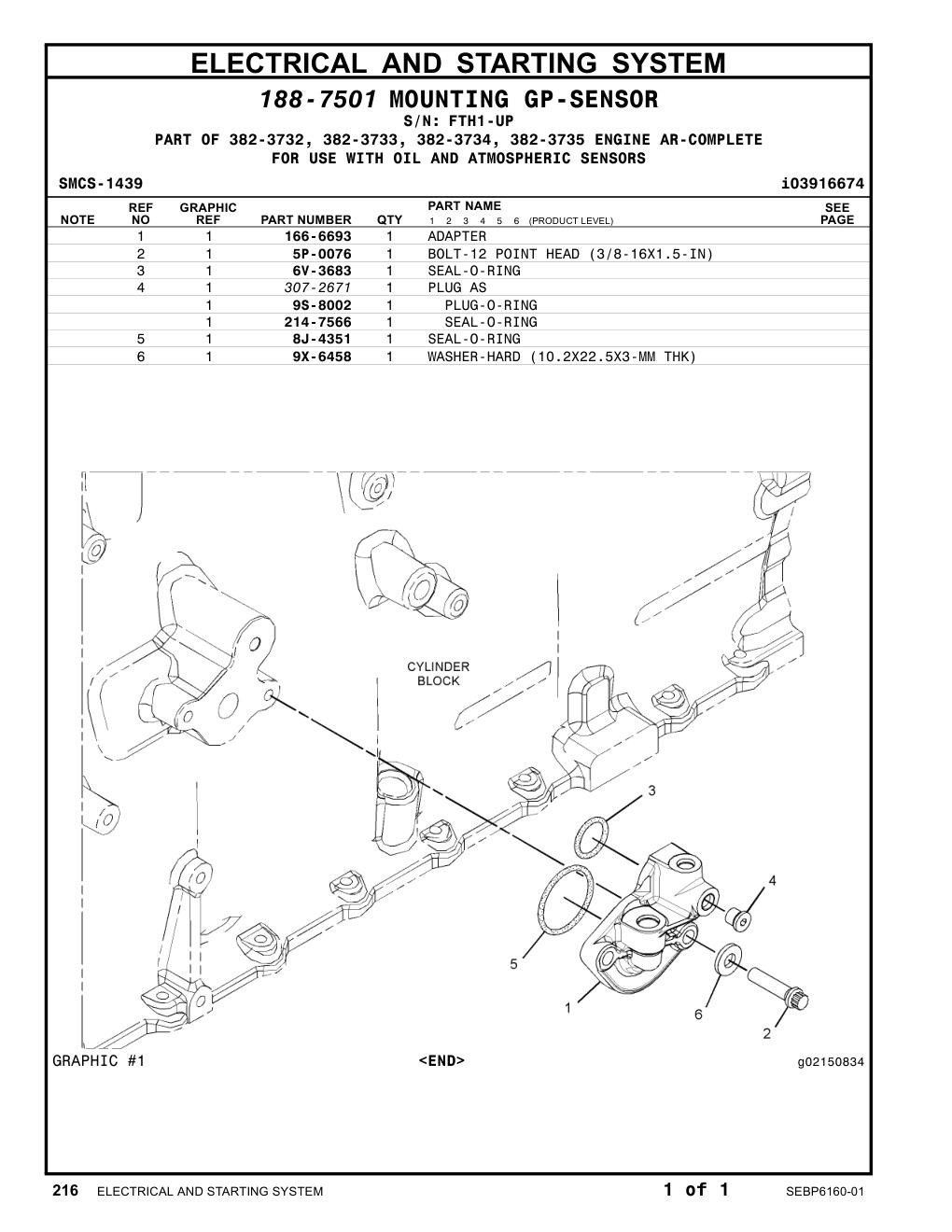 ELECTRICAL AND STARTING SYSTEM

188-7501 MOUNTING GP-SENSOR
S/N: FTH1-UP
PART OF 382-3732, 382-3733, 382-3734, 382-3735 ENGINE AR-COMPLETE
FOR USE WITH OIL AND ATMOSPHERIC SENSORS

SMCS-1439 i03916674

| NOTE | REF NO | GRAPHIC REF | PART NUMBER | QTY | PART NAME 1 2 3 4 5 6 (PRODUCT LEVEL) | SEE PAGE |
|---|---|---|---|---|---|---|
| | 1 | 1 | 166-6693 | 1 | ADAPTER | |
| | 2 | 1 | 5P-0076 | 1 | BOLT-12 POINT HEAD (3/8-16X1.5-IN) | |
| | 3 | 1 | 6V-3683 | 1 | SEAL-O-RING | |
| | 4 | 1 | 307-2671 | 1 | PLUG AS | |
| | | 1 | 9S-8002 | 1 | PLUG-O-RING | |
| | | 1 | 214-7566 | 1 | SEAL-O-RING | |
| | 5 | 1 | 8J-4351 | 1 | SEAL-O-RING | |
| | 6 | 1 | 9X-6458 | 1 | WASHER-HARD (10.2X22.5X3-MM THK) | |

CYLINDER BLOCK
3
4
5
1
6
2

GRAPHIC #1 <END> g02150834

216 ELECTRICAL AND STARTING SYSTEM 1 of 1 SEBP6160-01